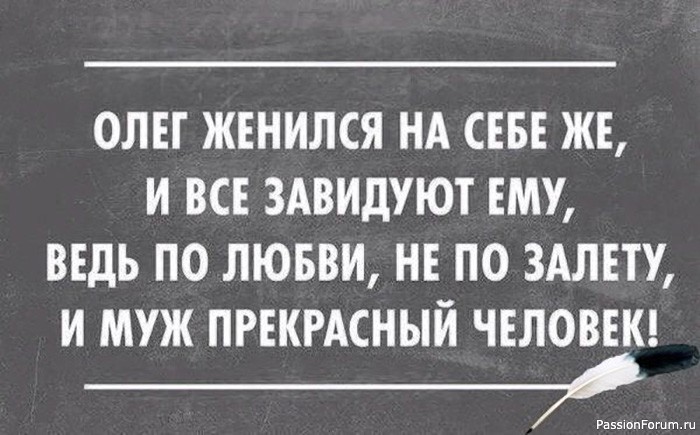 ОЛЕГ ЖЕНИЛСЯ НА СЕБЕ ЖЕ, И ВСЕ ЗАВИДУЮТ ЕМУ, ВЕДЬ ПО ЛЮБВИ, НЕ ПО ЗАЛЕТУ, И МУЖ ПРЕКРАСНЫЙ ЧЕЛОВЕК!

PassionForum.ru